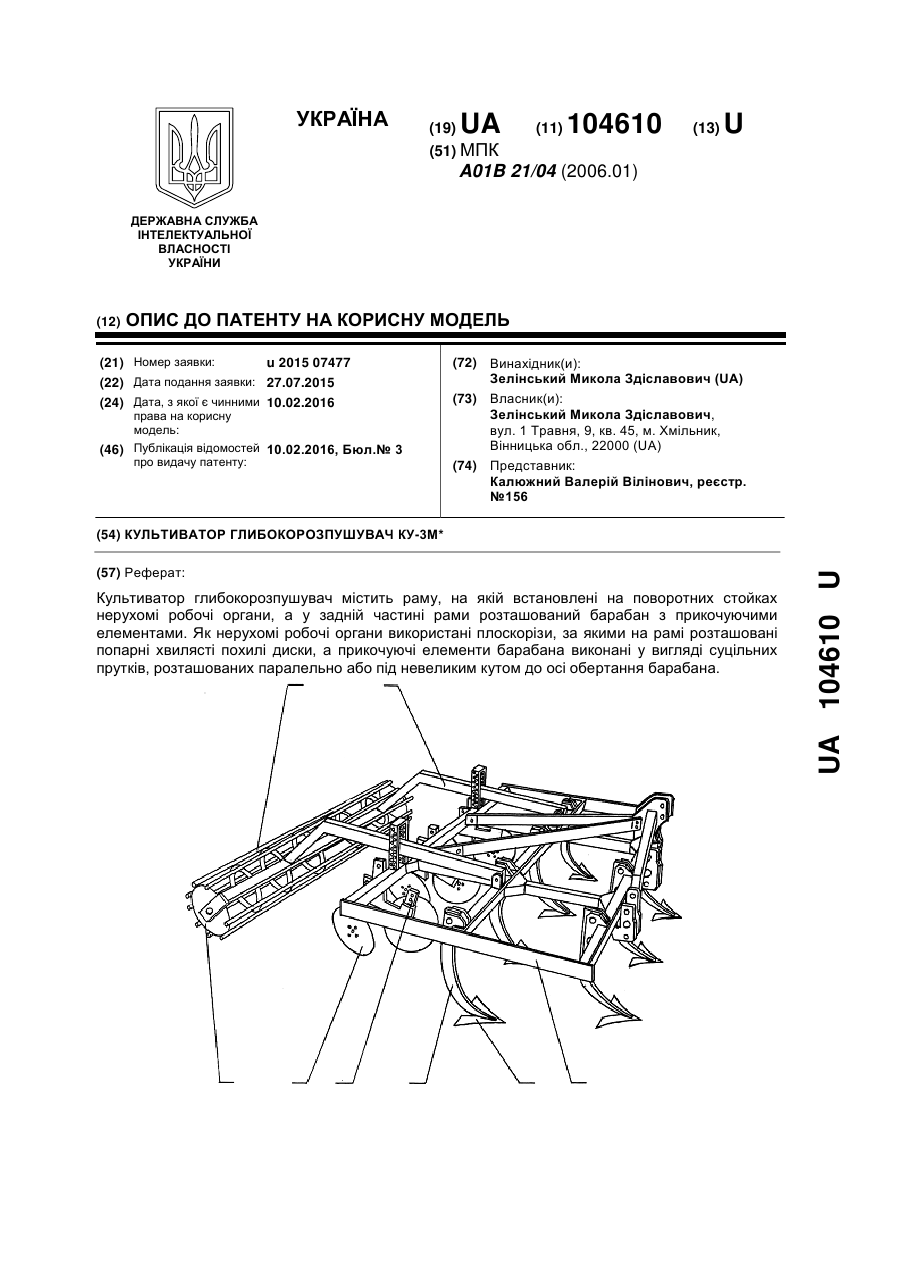 УКРАЇНА

(19) UA (11) 104610 (13) U

(51) МПК
A01B 21/04 (2006.01)

ДЕРЖАВНА СЛУЖБА ІНТЕЛЕКТУАЛЬНОЇ ВЛАСНОСТІ УКРАЇНИ

(12) ОПИС ДО ПАТЕНТУ НА КОРИСНУ МОДЕЛЬ

(21) Номер заявки: u 2015 07477
(22) Дата подання заявки: 27.07.2015
(24) Дата, з якої є чинними права на корисну модель: 10.02.2016
(46) Публікація відомостей про видачу патенту: 10.02.2016, Бюл.№ 3

(72) Винахідник(и):
Зелінський Микола Здіславович (UA)
(73) Власник(и):
Зелінський Микола Здіславович,
вул. 1 Травня, 9, кв. 45, м. Хмільник, Вінницька обл., 22000 (UA)
(74) Представник:
Калюжний Валерій Вілінович, реєстр. №156

(54) КУЛЬТИВАТОР ГЛИБОКОРОЗПУШУВАЧ КУ-3М*

(57) Реферат:

Культиватор глибокорозпушувач містить раму, на якій встановлені на поворотних стойках нерухомі робочі органи, а у задній частині рами розташований барабан з прикочуючими елементами. Як нерухомі робочі органи використані плоскорізи, за якими на рамі розташовані попарні хвилясті похилі диски, а прикочуючі елементи барабана виконані у вигляді суцільних прутків, розташованих паралельно або під невеликим кутом до осі обертання барабана.

UA 104610 U